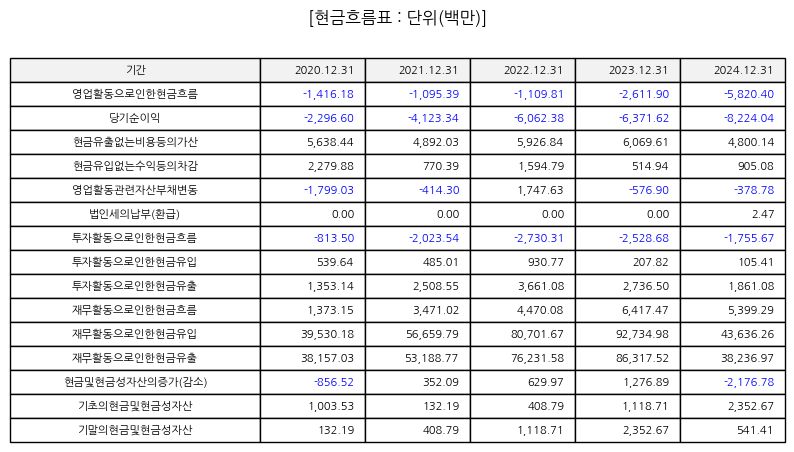 [현금흐름표 : 단위(백만)]

| 기간 | 2020.12.31 | 2021.12.31 | 2022.12.31 | 2023.12.31 | 2024.12.31 |
|---|---|---|---|---|---|
| 영업활동으로인한현금흐름 | -1,416.18 | -1,095.39 | -1,109.81 | -2,611.90 | -5,820.40 |
| 당기순이익 | -2,296.60 | -4,123.34 | -6,062.38 | -6,371.62 | -8,224.04 |
| 현금유출없는비용등의가산 | 5,638.44 | 4,892.03 | 5,926.84 | 6,069.61 | 4,800.14 |
| 현금유입없는수익등의차감 | 2,279.88 | 770.39 | 1,594.79 | 514.94 | 905.08 |
| 영업활동관련자산부채변동 | -1,799.03 | -414.30 | 1,747.63 | -576.90 | -378.78 |
| 법인세의납부(환급) | 0.00 | 0.00 | 0.00 | 0.00 | 2.47 |
| 투자활동으로인한현금흐름 | -813.50 | -2,023.54 | -2,730.31 | -2,528.68 | -1,755.67 |
| 투자활동으로인한현금유입 | 539.64 | 485.01 | 930.77 | 207.82 | 105.41 |
| 투자활동으로인한현금유출 | 1,353.14 | 2,508.55 | 3,661.08 | 2,736.50 | 1,861.08 |
| 재무활동으로인한현금흐름 | 1,373.15 | 3,471.02 | 4,470.08 | 6,417.47 | 5,399.29 |
| 재무활동으로인한현금유입 | 39,530.18 | 56,659.79 | 80,701.67 | 92,734.98 | 43,636.26 |
| 재무활동으로인한현금유출 | 38,157.03 | 53,188.77 | 76,231.58 | 86,317.52 | 38,236.97 |
| 현금및현금성자산의증가(감소) | -856.52 | 352.09 | 629.97 | 1,276.89 | -2,176.78 |
| 기초의현금및현금성자산 | 1,003.53 | 132.19 | 408.79 | 1,118.71 | 2,352.67 |
| 기말의현금및현금성자산 | 132.19 | 408.79 | 1,118.71 | 2,352.67 | 541.41 |